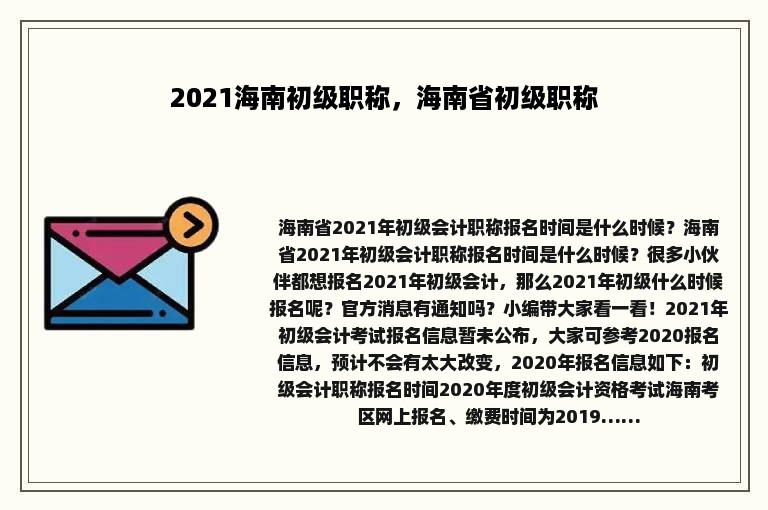 2021海南初级职称，海南省初级职称

海南省2021年初级会计职称报名时间是什么时候？海南省2021年初级会计职称报名时间是什么时候？很多小伙伴都想报名2021年初级会计，那么2021年初级什么时候报名呢？官方消息有通知吗？小编带大家看一看！2021年初级会计考试报名信息暂未公布，大家可参考2020报名信息，预计不会有太大改变，2020年报名信息如下：初级会计职称报名时间2020年度初级会计资格考试海南考区网上报名、缴费时间为2019......